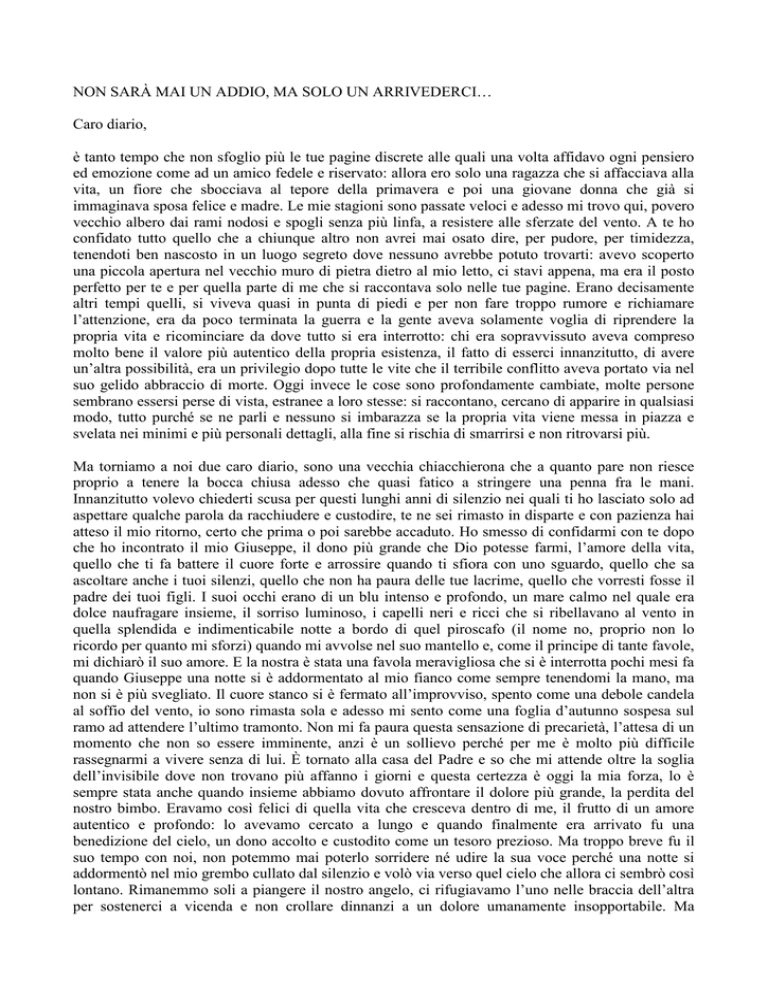 NON SARÀ MAI UN ADDIO, MA SOLO UN ARRIVEDERCI…

Caro diario,

è tanto tempo che non sfoglio più le tue pagine discrete alle quali una volta affidavo ogni pensiero ed emozione come ad un amico fedele e riservato: allora ero solo una ragazza che si affacciava alla vita, un fiore che sbocciava al tepore della primavera e poi una giovane donna che già si immaginava sposa felice e madre. Le mie stagioni sono passate veloci e adesso mi trovo qui, povero vecchio albero dai rami nodosi e spogli senza più linfa, a resistere alle sferzate del vento. A te ho confidato tutto quello che a chiunque altro non avrei mai osato dire, per pudore, per timidezza, tenendoti ben nascosto in un luogo segreto dove nessuno avrebbe potuto trovarti: avevo scoperto una piccola apertura nel vecchio muro di pietra dietro al mio letto, ci stavi appena, ma era il posto perfetto per te e per quella parte di me che si raccontava solo nelle tue pagine. Erano decisamente altri tempi quelli, si viveva quasi in punta di piedi e per non fare troppo rumore e richiamare l'attenzione, era da poco terminata la guerra e la gente aveva solamente voglia di riprendere la propria vita e ricominciare da dove tutto si era interrotto: chi era sopravvissuto aveva compreso molto bene il valore più autentico della propria esistenza, il fatto di esserci innanzitutto, di avere un'altra possibilità, era un privilegio dopo tutte le vite che il terribile conflitto aveva portato via nel suo gelido abbraccio di morte. Oggi invece le cose sono profondamente cambiate, molte persone sembrano essersi perse di vista, estranee a loro stesse: si raccontano, cercano di apparire in qualsiasi modo, tutto purché se ne parli e nessuno si imbarazza se la propria vita viene messa in piazza e svelata nei minimi e più personali dettagli, alla fine si rischia di smarrirsi e non ritrovarsi più.

Ma torniamo a noi due caro diario, sono una vecchia chiacchierona che a quanto pare non riesce proprio a tenere la bocca chiusa adesso che quasi fatico a stringere una penna fra le mani. Innanzitutto volevo chiederti scusa per questi lunghi anni di silenzio nei quali ti ho lasciato solo ad aspettare qualche parola da racchiudere e custodire, te ne sei rimasto in disparte e con pazienza hai atteso il mio ritorno, certo che prima o poi sarebbe accaduto. Ho smesso di confidarmi con te dopo che ho incontrato il mio Giuseppe, il dono più grande che Dio potesse farmi, l'amore della vita, quello che ti fa battere il cuore forte e arrossire quando ti sfiora con uno sguardo, quello che sa ascoltare anche i tuoi silenzi, quello che non ha paura delle tue lacrime, quello che vorresti fosse il padre dei tuoi figli. I suoi occhi erano di un blu intenso e profondo, un mare calmo nel quale era dolce naufragare insieme, il sorriso luminoso, i capelli neri e ricci che si ribellavano al vento in quella splendida e indimenticabile notte a bordo di quel piroscafo (il nome no, proprio non lo ricordo per quanto mi sforzi) quando mi avvolse nel suo mantello e, come il principe di tante favole, mi dichiarò il suo amore. E la nostra è stata una favola meravigliosa che si è interrotta pochi mesi fa quando Giuseppe una notte si è addormentato al mio fianco come sempre tenendomi la mano, ma non si è più svegliato. Il cuore stanco si è fermato all'improvviso, spento come una debole candela al soffio del vento, io sono rimasta sola e adesso mi sento come una foglia d'autunno sospesa sul ramo ad attendere l'ultimo tramonto. Non mi fa paura questa sensazione di precarietà, l'attesa di un momento che non so essere imminente, anzi è un sollievo perché per me è molto più difficile rassegnarmi a vivere senza di lui. È tornato alla casa del Padre e so che mi attende oltre la soglia dell'invisibile dove non trovano più affanno i giorni e questa certezza è oggi la mia forza, lo è sempre stata anche quando insieme abbiamo dovuto affrontare il dolore più grande, la perdita del nostro bimbo. Eravamo così felici di quella vita che cresceva dentro di me, il frutto di un amore autentico e profondo: lo avevamo cercato a lungo e quando finalmente era arrivato fu una benedizione del cielo, un dono accolto e custodito come un tesoro prezioso. Ma troppo breve fu il suo tempo con noi, non potemmo mai poterlo sorridere né udire la sua voce perché una notte si addormentò nel mio grembo cullato dal silenzio e volò via verso quel cielo che allora ci sembrò così lontano. Rimanemmo soli a piangere il nostro angelo, ci rifugiavamo l'uno nelle braccia dell'altra per sostenerci a vicenda e non crollare dinnanzi a un dolore umanamente insopportabile. Ma